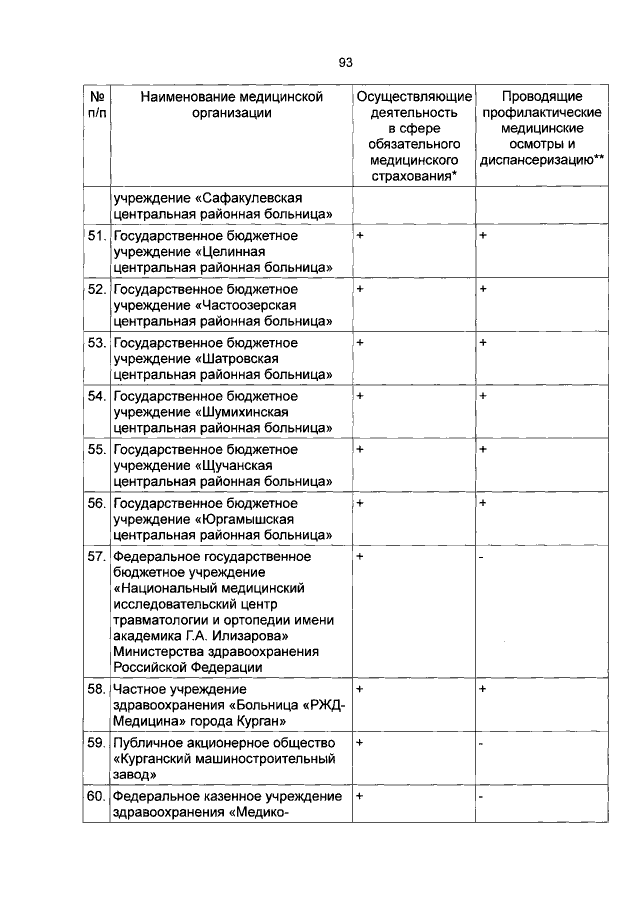 93

| № п/п | Наименование медицинской организации | Осуществляющие деятельность в сфере обязательного медицинского страхования* | Проводящие профилактические медицинские осмотры и диспансеризацию** |
|---|---|---|---|
| | учреждение «Сафакулевская центральная районная больница» | | |
| 51. | Государственное бюджетное учреждение «Целинная центральная районная больница» | + | + |
| 52. | Государственное бюджетное учреждение «Частоозерская центральная районная больница» | + | + |
| 53. | Государственное бюджетное учреждение «Шатровская центральная районная больница» | + | + |
| 54. | Государственное бюджетное учреждение «Шумихинская центральная районная больница» | + | + |
| 55. | Государственное бюджетное учреждение «Щучанская центральная районная больница» | + | + |
| 56. | Государственное бюджетное учреждение «Юргамышская центральная районная больница» | + | + |
| 57. | Федеральное государственное бюджетное учреждение «Национальный медицинский исследовательский центр травматологии и ортопедии имени академика Г.А. Илизарова» Министерства здравоохранения Российской Федерации | + | - |
| 58. | Частное учреждение здравоохранения «Больница «РЖД-Медицина» города Курган» | + | + |
| 59. | Публичное акционерное общество «Курганский машиностроительный завод» | + | - |
| 60. | Федеральное казенное учреждение здравоохранения «Медико- | + | - |